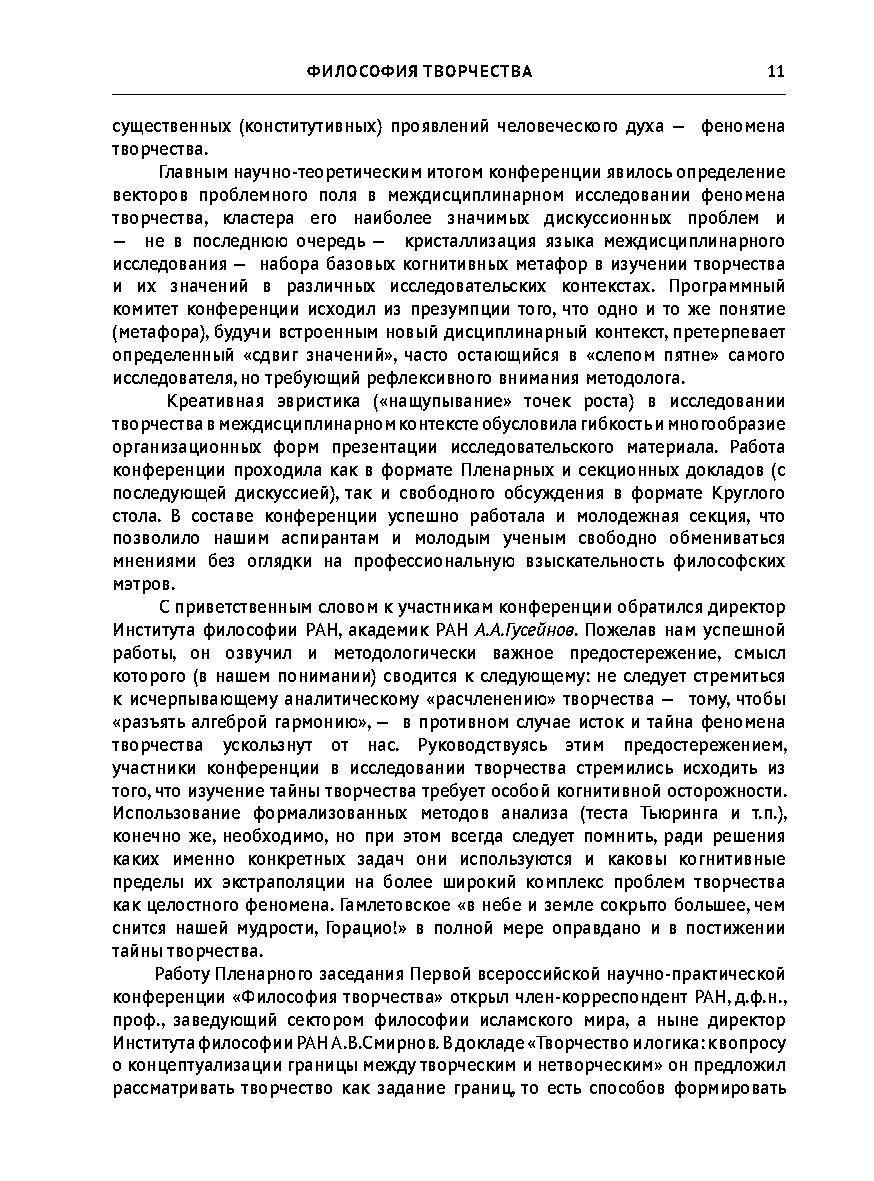 ФИЛОСОФИЯ ТВОРЧЕСТВА 11

существенных (конститутивных) проявлений человеческого духа — феномена творчества.

Главным научно-теоретическим итогом конференции явилось определение векторов проблемного поля в междисциплинарном исследовании феномена творчества, кластера его наиболее значимых дискуссионных проблем и — не в последнюю очередь — кристаллизация языка междисциплинарного исследования — набора базовых когнитивных метафор в изучении творчества и их значений в различных исследовательских контекстах. Программный комитет конференции исходил из презумпции того, что одно и то же понятие (метафора), будучи встроенным новый дисциплинарный контекст, претерпевает определенный «сдвиг значений», часто остающийся в «слепом пятне» самого исследователя, но требующий рефлексивного внимания методолога.

Креативная эвристика («нащупывание» точек роста) в исследовании творчества в междисциплинарном контексте обусловила гибкость и многообразие организационных форм презентации исследовательского материала. Работа конференции проходила как в формате Пленарных и секционных докладов (с последующей дискуссией), так и свободного обсуждения в формате Круглого стола. В составе конференции успешно работала и молодежная секция, что позволило нашим аспирантам и молодым ученым свободно обмениваться мнениями без оглядки на профессиональную взыскательность философских мэтров.

С приветственным словом к участникам конференции обратился директор Института философии РАН, академик РАН А.А.Гусейнов. Пожелав нам успешной работы, он озвучил и методологически важное предостережение, смысл которого (в нашем понимании) сводится к следующему: не следует стремиться к исчерпывающему аналитическому «расчленению» творчества — тому, чтобы «разъять алгеброй гармонию», — в противном случае исток и тайна феномена творчества ускользнут от нас. Руководствуясь этим предостережением, участники конференции в исследовании творчества стремились исходить из того, что изучение тайны творчества требует особой когнитивной осторожности. Использование формализованных методов анализа (теста Тьюринга и т.п.), конечно же, необходимо, но при этом всегда следует помнить, ради решения каких именно конкретных задач они используются и каковы когнитивные пределы их экстраполяции на более широкий комплекс проблем творчества как целостного феномена. Гамлетовское «в небе и земле сокрыто большее, чем снится нашей мудрости, Горацио!» в полной мере оправдано и в постижении тайны творчества.

Работу Пленарного заседания Первой всероссийской научно-практической конференции «Философия творчества» открыл член-корреспондент РАН, д.ф.н., проф., заведующий сектором философии исламского мира, а ныне директор Института философии РАН А.В.Смирнов. В докладе «Творчество и логика: к вопросу о концептуализации границы между творческим и нетворческим» он предложил рассматривать творчество как задание границ, то есть способов формировать